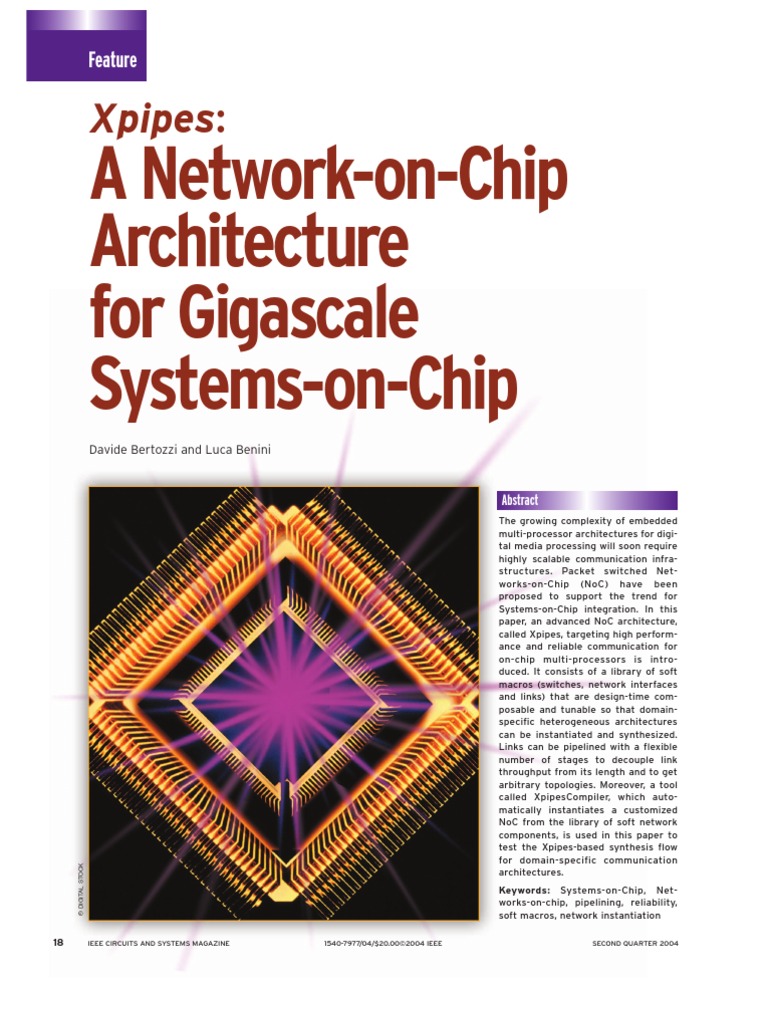 Feature

Xpipes: A Network-on-Chip Architecture for Gigascale Systems-on-Chip

Davide Bertozzi and Luca Benini

© DIGITAL STOCK

Abstract

The growing complexity of embedded multi-processor architectures for digital media processing will soon require highly scalable communication infrastructures. Packet switched Networks-on-Chip (NoC) have been proposed to support the trend for Systems-on-Chip integration. In this paper, an advanced NoC architecture, called Xpipes, targeting high performance and reliable communication for on-chip multi-processors is introduced. It consists of a library of soft macros (switches, network interfaces and links) that are design-time composable and tunable so that domain-specific heterogeneous architectures can be instantiated and synthesized. Links can be pipelined with a flexible number of stages to decouple link throughput from its length and to get arbitrary topologies. Moreover, a tool called XpipesCompiler, which automatically instantiates a customized NoC from the library of soft network components, is used in this paper to test the Xpipes-based synthesis flow for domain-specific communication architectures.

Keywords: Systems-on-Chip, Networks-on-chip, pipelining, reliability, soft macros, network instantiation

18 IEEE CIRCUITS AND SYSTEMS MAGAZINE 1540-7977/04/$20.00©2004 IEEE SECOND QUARTER 2004